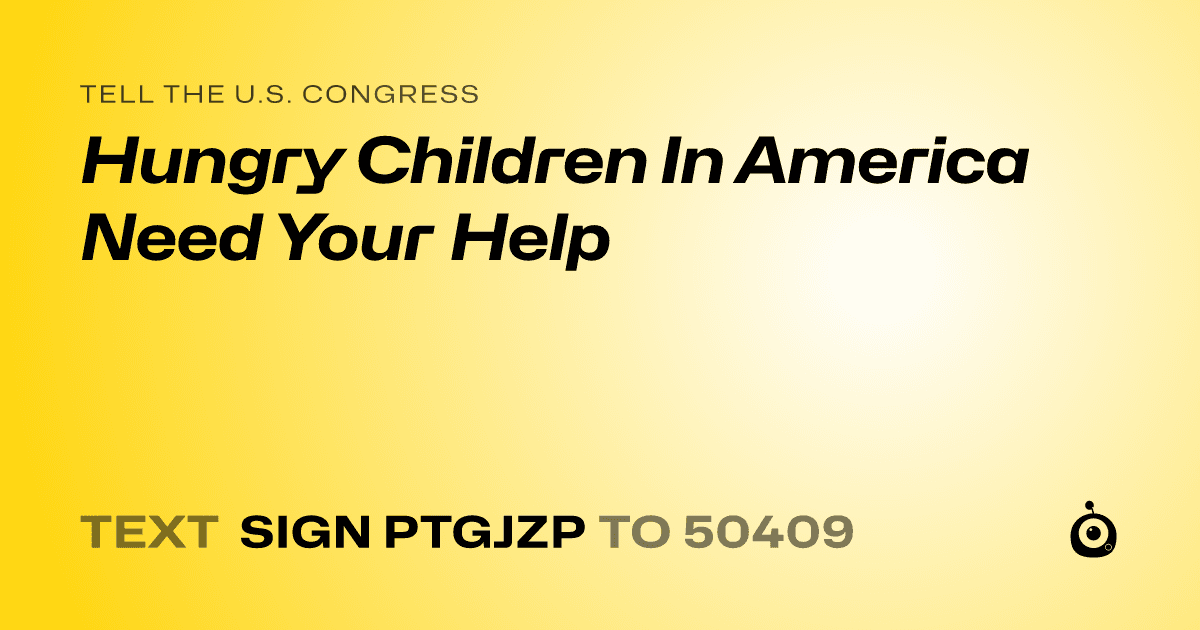 TELL THE U.S. CONGRESS

Hungry Children In America Need Your Help

TEXT SIGN PTGJZP TO 50409